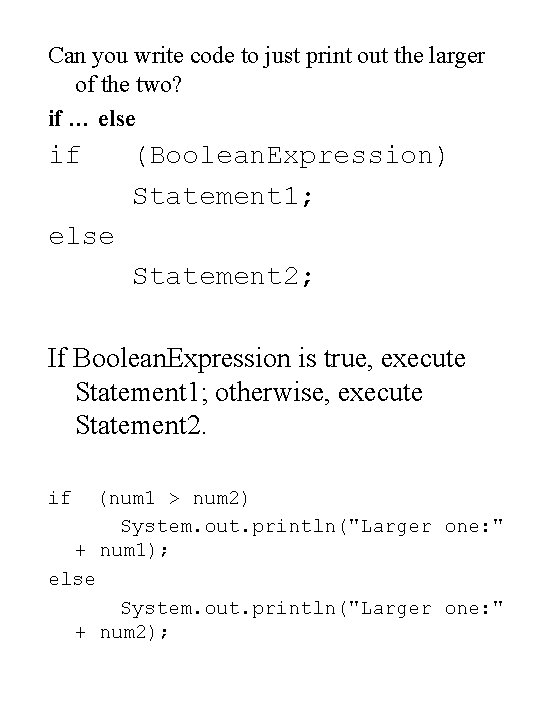 Can you write code to just print out the larger of the two?

if … else

if (BooleanExpression)
    Statement1;
else
    Statement2;

If BooleanExpression is true, execute Statement1; otherwise, execute Statement2.

if (num1 > num2)
    System.out.println("Larger one:" + num1);
else
    System.out.println("Larger one:" + num2);